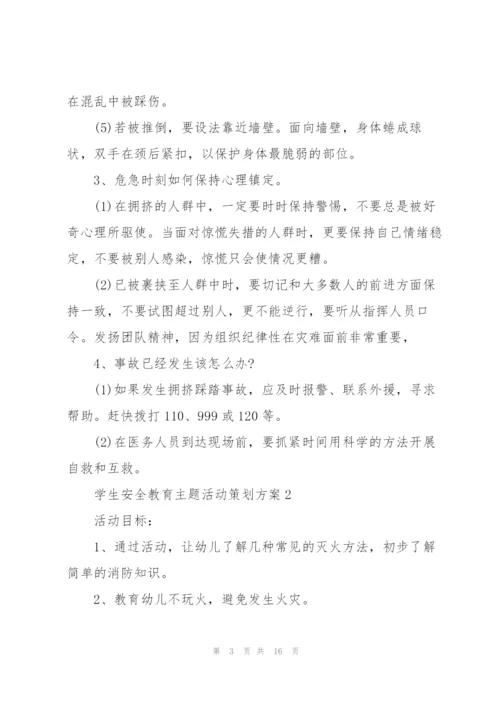 在混乱中被踩伤。

(5)若被推倒，要设法靠近墙壁。面向墙壁，身体蜷成球状，双手在颈后紧扣，以保护身体最脆弱的部位。

3、危急时刻如何保持心理镇定。

(1)在拥挤的人群中，一定要时时保持警惕，不要总是被好奇心理所驱使。当面对惊慌失措的人群时，更要保持自己情绪稳定，不要被别人感染，惊慌只会使情况更糟。

(2)已被裹挟至人群中时，要切记和大多数人的前进方面保持一致，不要试图超过别人，更不能逆行，要听从指挥人员口令。发扬团队精神，因为组织纪律性在灾难面前非常重要，

4、事故已经发生该怎么办?

(1)如果发生拥挤踩踏事故，应及时报警、联系外援，寻求帮助。赶快拨打110、999或120等。

(2)在医务人员到达现场前，要抓紧时间用科学的方法开展自救和互救。

学生安全教育主题活动策划方案2

活动目标：

1、通过活动，让幼儿了解几种常见的灭火方法，初步了解简单的消防知识。

2、教育幼儿不玩火，避免发生火灾。

第 3 页 共 16 页